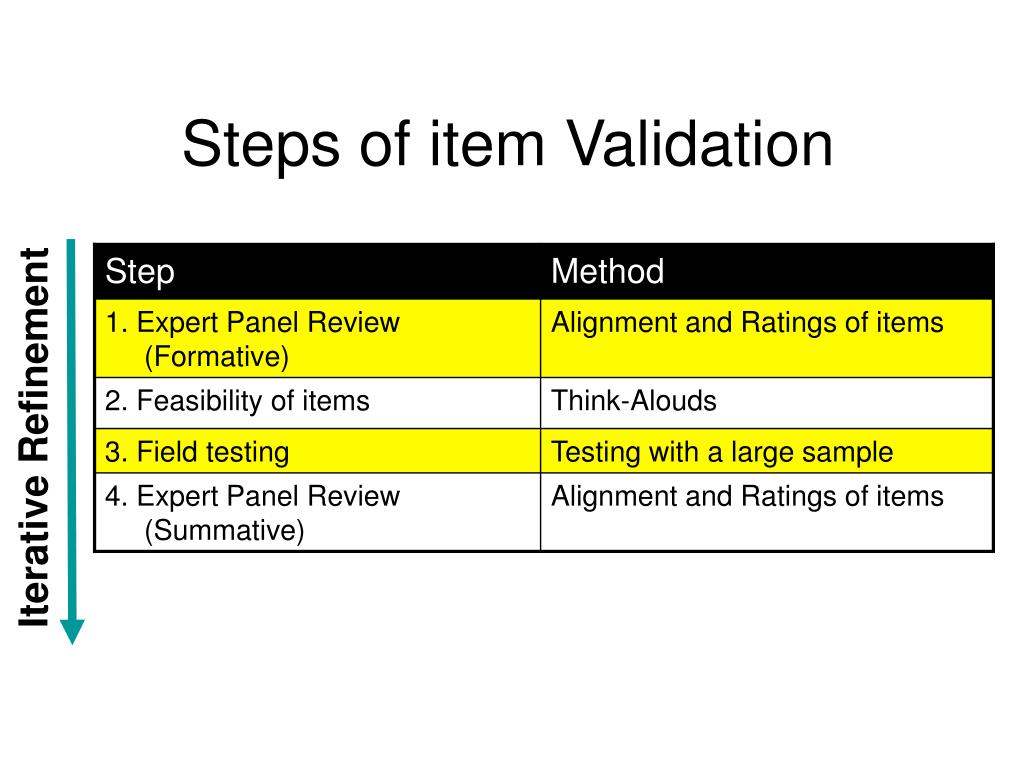 Steps of item Validation

Iterative Refinement

| Step | Method |
|---|---|
| 1. Expert Panel Review (Formative) | Alignment and Ratings of items |
| 2. Feasibility of items | Think-Alouds |
| 3. Field testing | Testing with a large sample |
| 4. Expert Panel Review (Summative) | Alignment and Ratings of items |